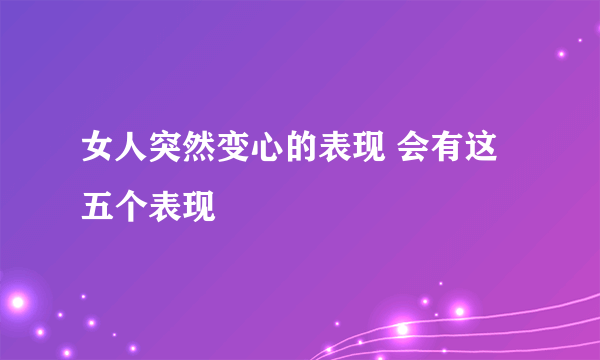 女人突然变心的表现 会有这五个表现